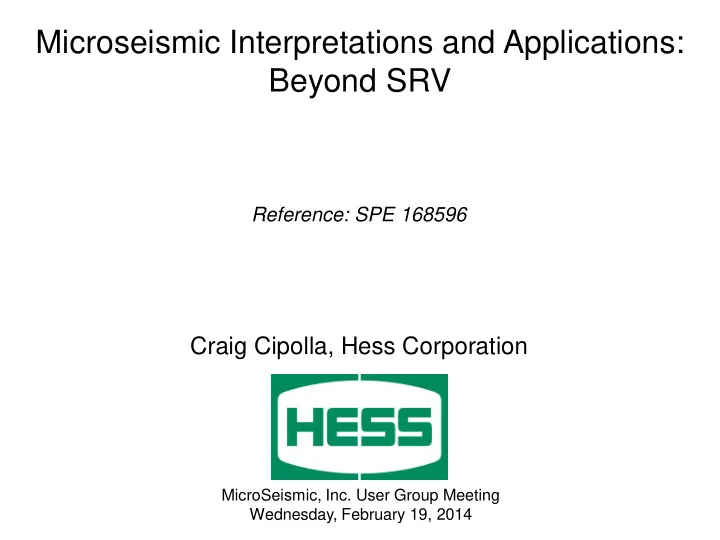 Microseismic Interpretations and Applications: Beyond SRV

Reference: SPE 168596

Craig Cipolla, Hess Corporation

HESS

MicroSeismic, Inc. User Group Meeting
Wednesday, February 19, 2014